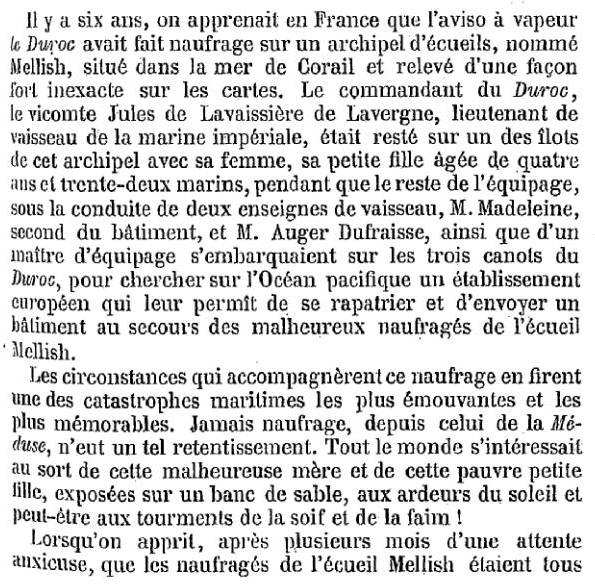 Il y a six ans, on apprenait en France que l'aviso à vapeur le Duroc avait fait naufrage sur un archipel d'écueils, nommé Mellish, situé dans la mer de Corail et relevé d'une façon fort inexacte sur les cartes. Le commandant du Duroc, le vicomte Jules de Lavaissière de Lavergne, lieutenant de vaisseau de la marine impériale, était resté sur un des îlots de cet archipel avec sa femme, sa petite fille âgée de quatre ans et trente-deux marins, pendant que le reste de l'équipage, sous la conduite de deux enseignes de vaisseau, M. Madeleine, second du bâtiment, et M. Auger Dufraisse, ainsi que d'un maître d'équipage s'embarquaient sur les trois canots du Duroc, pour chercher sur l'Océan pacifique un établissement européen qui leur permît de se rapatrier et d'envoyer un bâtiment au secours des malheureux naufragés de l'écueil Mellish.

Les circonstances qui accompagnèrent ce naufrage en firent une des catastrophes maritimes les plus émouvantes et les plus mémorables. Jamais naufrage, depuis celui de la Méduse, n'eut un tel retentissement. Tout le monde s'intéressait au sort de cette malheureuse mère et de cette pauvre petite fille, exposées sur un banc de sable, aux ardeurs du soleil et peut-être aux tourments de la soif et de la faim !

Lorsqu'on apprit, après plusieurs mois d'une attente anxieuse, que les naufragés de l'écueil Mellish étaient tous